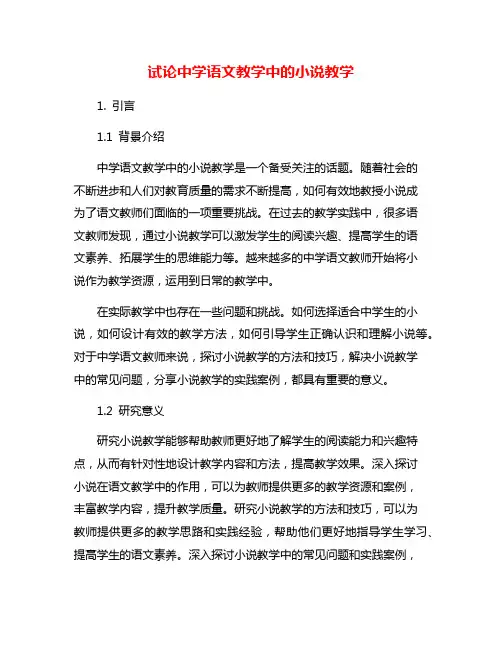 试论中学语文教学中的小说教学

1. 引言

1.1 背景介绍

中学语文教学中的小说教学是一个备受关注的话题。随着社会的不断进步和人们对教育质量的需求不断提高，如何有效地教授小说成为了语文教师们面临的一项重要挑战。在过去的教学实践中，很多语文教师发现，通过小说教学可以激发学生的阅读兴趣、提高学生的语文素养、拓展学生的思维能力等。越来越多的中学语文教师开始将小说作为教学资源，运用到日常的教学中。

在实际教学中也存在一些问题和挑战。如何选择适合中学生的小说，如何设计有效的教学方法，如何引导学生正确认识和理解小说等。对于中学语文教师来说，探讨小说教学的方法和技巧，解决小说教学中的常见问题，分享小说教学的实践案例，都具有重要的意义。

1.2 研究意义

研究小说教学能够帮助教师更好地了解学生的阅读能力和兴趣特点，从而有针对性地设计教学内容和方法，提高教学效果。深入探讨小说在语文教学中的作用，可以为教师提供更多的教学资源和案例，丰富教学内容，提升教学质量。研究小说教学的方法和技巧，可以为教师提供更多的教学思路和实践经验，帮助他们更好地指导学生学习、提高学生的语文素养。深入探讨小说教学中的常见问题和实践案例，